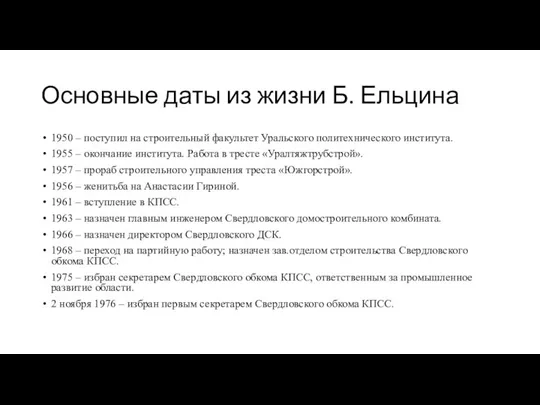 Основные даты из жизни Б. Ельцина

• 1950 – поступил на строительный факультет Уральского политехнического института.
• 1955 – окончание института. Работа в тресте «Уралтяжтрубстрой».
• 1957 – прораб строительного управления треста «Южгорстрой».
• 1956 – женитьба на Анастасии Гириной.
• 1961 – вступление в КПСС.
• 1963 – назначен главным инженером Свердловского домостроительного комбината.
• 1966 – назначен директором Свердловского ДСК.
• 1968 – переход на партийную работу; назначен зав.отделом строительства Свердловского обкома КПСС.
• 1975 – избран секретарем Свердловского обкома КПСС, ответственным за промышленное развитие области.
• 2 ноября 1976 – избран первым секретарем Свердловского обкома КПСС.